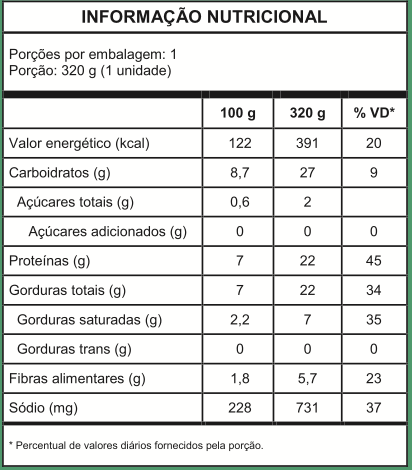 INFORMAÇÃO NUTRICIONAL

Porções por embalagem: 1
Porção: 320 g (1 unidade)

| | 100 g | 320 g | % VD* |
|---|---|---|---|
| Valor energético (kcal) | 122 | 391 | 20 |
| Carboidratos (g) | 8,7 | 27 | 9 |
| Açúcares totais (g) | 0,6 | 2 | |
| Açúcares adicionados (g) | 0 | 0 | 0 |
| Proteínas (g) | 7 | 22 | 45 |
| Gorduras totais (g) | 7 | 22 | 34 |
| Gorduras saturadas (g) | 2,2 | 7 | 35 |
| Gorduras trans (g) | 0 | 0 | 0 |
| Fibras alimentares (g) | 1,8 | 5,7 | 23 |
| Sódio (mg) | 228 | 731 | 37 |

* Percentual de valores diários fornecidos pela porção.